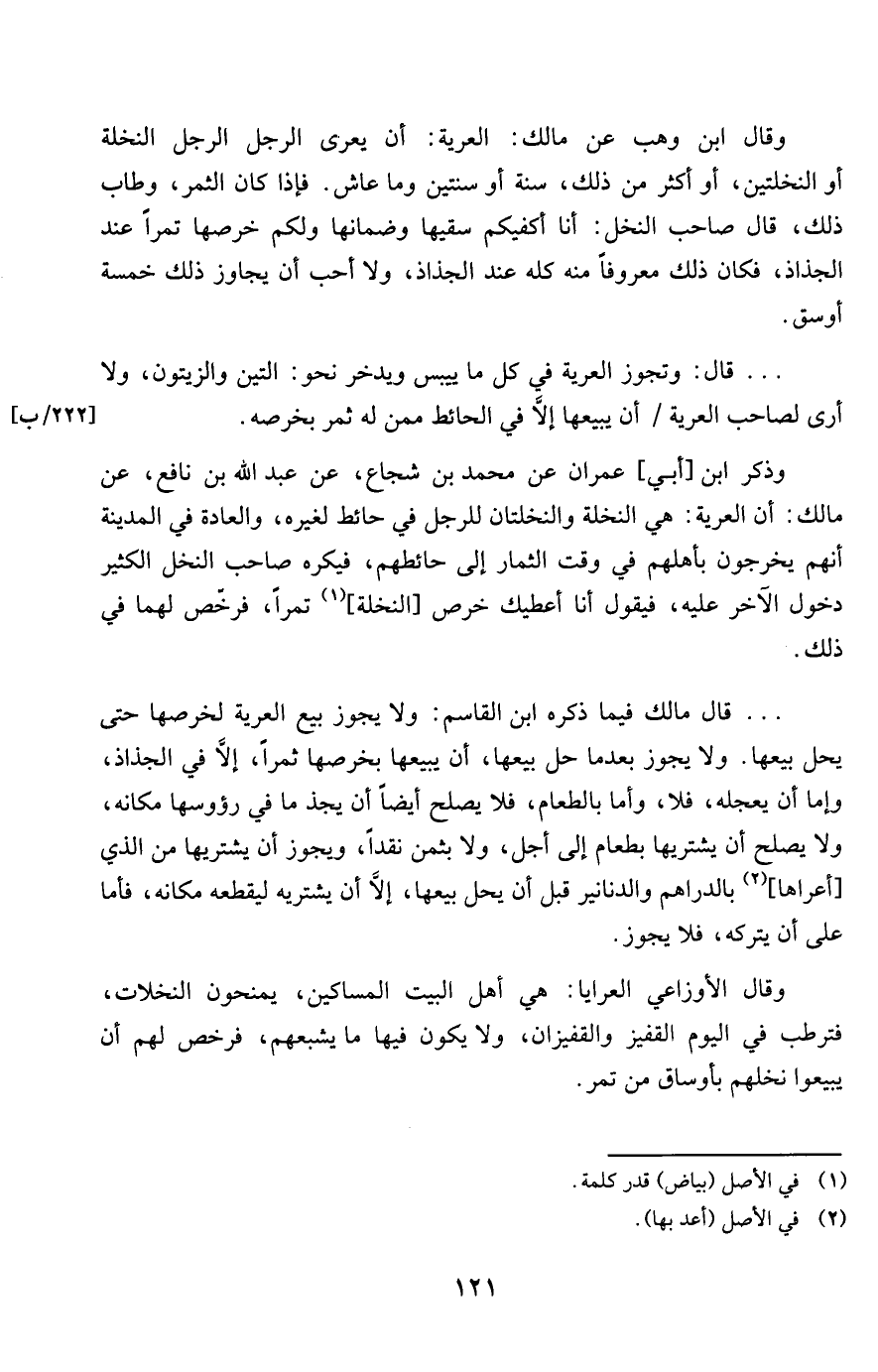 وقال ابن وهب عن مالك: العرية: أن يعرى الرجل الرجل النخلة أو النخلتين، أو أكثر من ذلك، سنة أو سنتين وما عاش. فإذا كان الثمر، وطاب ذلك، قال صاحب النخل: أنا أكفيكم سقيها وضمانها ولكم خرصها تمراً عند الجذاذ، فكان ذلك معروفاً منه كله عند الجذاذ، ولا أحب أن يجاوز ذلك خمسة أوسق.

... قال: وتجوز العرية في كل ما ييبس ويدخر نحو: التين والزيتون، ولا أرى لصاحب العرية / أن يبيعها إلَّا في الحائط ممن له ثمر بخرصه. [٢٢٢/ب]

وذكر ابن [أبي] عمران عن محمد بن شجاع، عن عبد الله بن نافع، عن مالك: أن العرية: هي النخلة والنخلتان للرجل في حائط لغيره، والعادة في المدينة أنهم يخرجون بأهلهم في وقت الثمار إلى حائطهم، فيكره صاحب النخل الكثير دخول الآخر عليه، فيقول أنا أعطيك خرص [النخلة]$^{(١)}$ تمراً، فرخّص لهما في ذلك.

... قال مالك فيما ذكره ابن القاسم: ولا يجوز بيع العرية لخرصها حتى يحل بيعها. ولا يجوز بعدما حل بيعها، أن يبيعها بخرصها ثمراً، إلَّا في الجذاذ، وإما أن يعجله، فلا، وأما بالطعام، فلا يصلح أيضاً أن يجذ ما في رؤوسها مكانه، ولا يصلح أن يشتريها بطعام إلى أجل، ولا بثمن نقداً، ويجوز أن يشتريها من الذي [أعراها]$^{(٢)}$ بالدراهم والدنانير قبل أن يحل بيعها، إلَّا أن يشتريه ليقطعه مكانه، فأما على أن يتركه، فلا يجوز.

وقال الأوزاعي العرايا: هي أهل البيت المساكين، يمنحون النخلات، فترطب في اليوم القفيز والقفيزان، ولا يكون فيها ما يشبعهم، فرخص لهم أن يبيعوا نخلهم بأوساق من تمر.

(١) في الأصل (بياض) قدر كلمة.
(٢) في الأصل (أعد بها).

١٢١